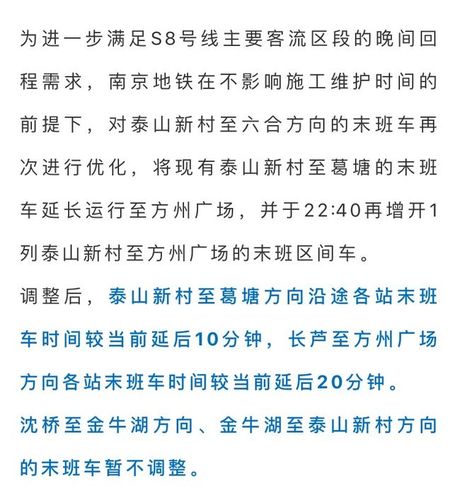 为进一步满足S8号线主要客流区段的晚间回程需求，南京地铁在不影响施工维护时间的前提下，对泰山新村至六合方向的末班车再次进行优化，将现有泰山新村至葛塘的末班车延长运行至方州广场，并于22:40再增开1列泰山新村至方州广场的末班区间车。

调整后，泰山新村至葛塘方向沿途各站末班车时间较当前延后10分钟，长芦至方州广场方向各站末班车时间较当前延后20分钟。

沈桥至金牛湖方向、金牛湖至泰山新村方向的末班车暂不调整。